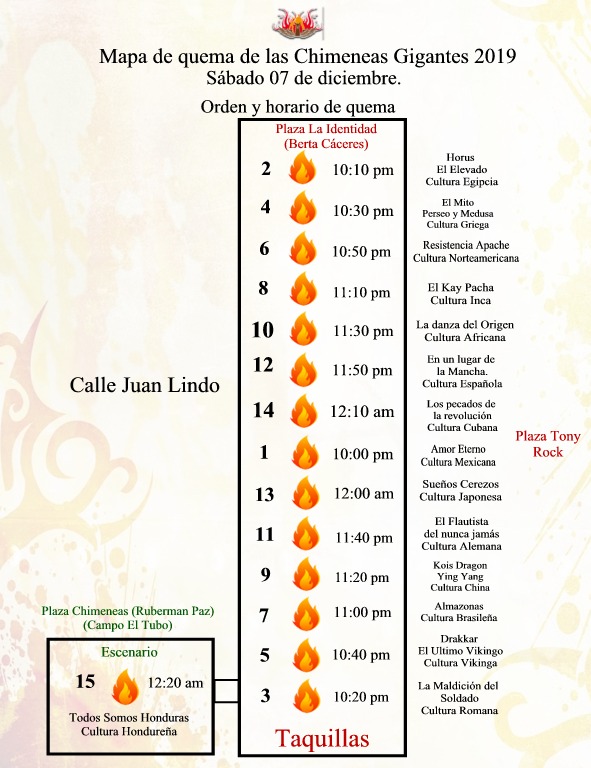 Mapa de quema de las Chimeneas Gigantes 2019
Sábado 07 de diciembre.

Orden y horario de quema

Plaza La Identidad
(Berta Cáceres)

2 10:10 pm Horus El Elevado Cultura Egipcia

4 10:30 pm El Mito Perseo y Medusa Cultura Griega

6 10:50 pm Resistencia Apache Cultura Norteamericana

8 11:10 pm El Kay Pacha Cultura Inca

10 11:30 pm La danza del Origen Cultura Africana

12 11:50 pm En un lugar de la Mancha. Cultura Española

14 12:10 am Los pecados de la revolución Cultura Cubana

1 10:00 pm Amor Eterno Cultura Mexicana

13 12:00 am Sueños Cerezos Cultura Japonesa

11 11:40 pm El Flautista del nunca jamás Cultura Alemana

9 11:20 pm Kois Dragon Ying Yang Cultura China

7 11:00 pm Almazonas Cultura Brasileña

5 10:40 pm Drakkar El Ultimo Vikingo Cultura Vikinga

3 10:20 pm La Maldición del Soldado Cultura Romana

Taquillas

Calle Juan Lindo

Plaza Tony Rock

Plaza Chimeneas (Ruberman Paz)
(Campo El Tubo)

Escenario
15 12:20 am
Todos Somos Honduras
Cultura Hondureña